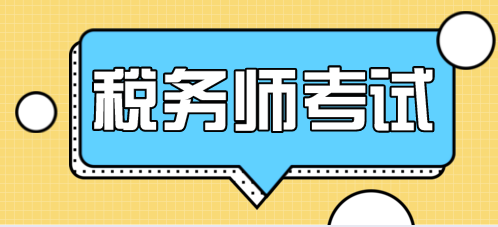 税务师考试